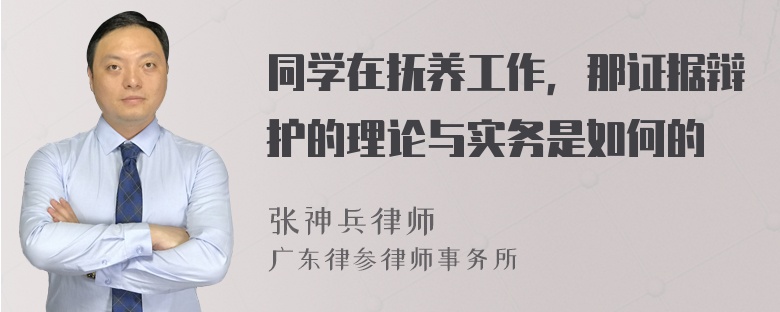 同学在抚养工作，那证据辩护的理论与实务是如何的

张神兵律师
广东律参律师事务所